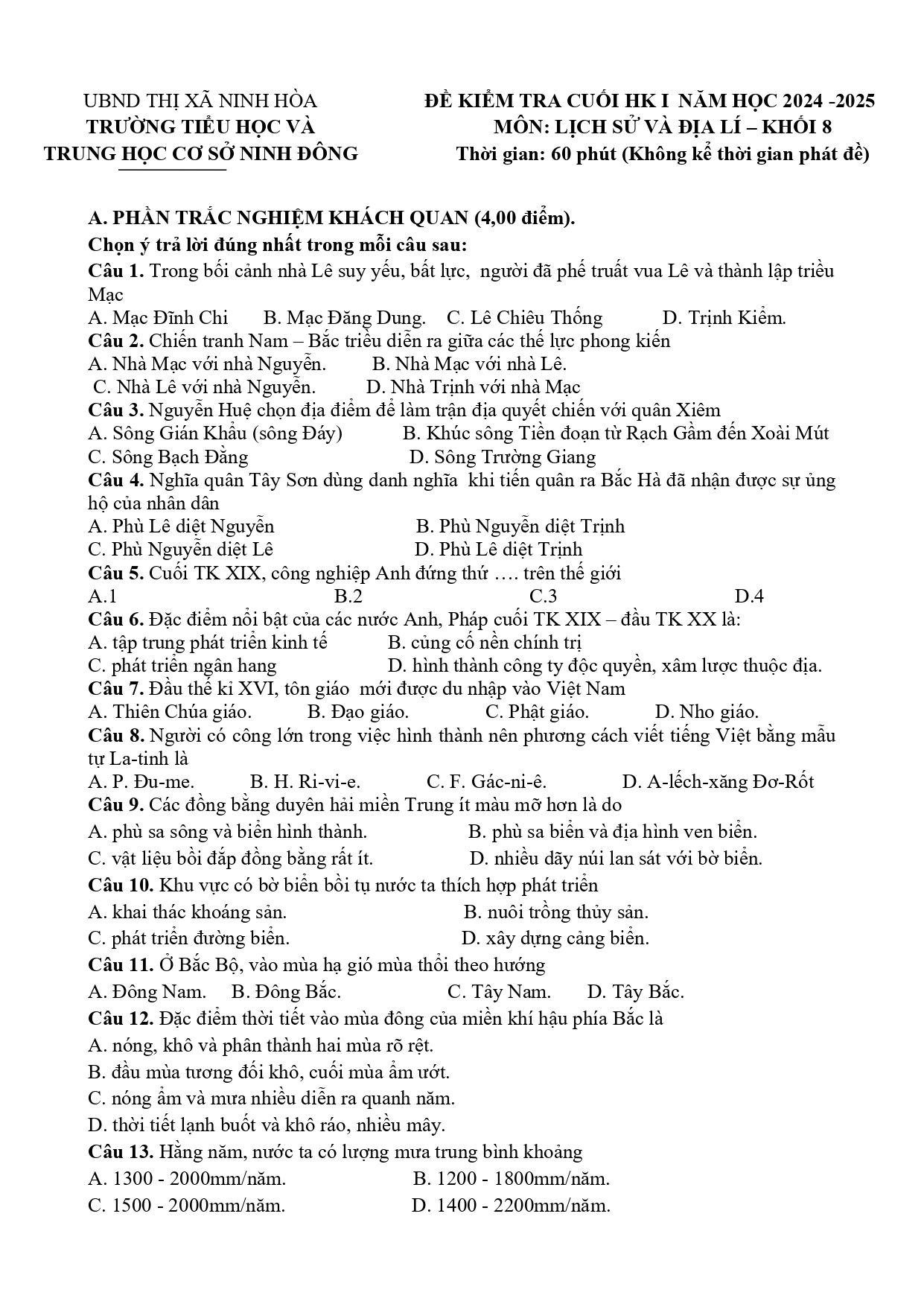 UBND THỊ XÃ NINH HÒA
TRƯỜNG TIỂU HỌC VÀ
TRUNG HỌC CƠ SỞ NINH ĐÔNG

ĐỀ KIỂM TRA CUỐI HK I NĂM HỌC 2024 -2025
MÔN: LỊCH SỬ VÀ ĐỊA LÍ – KHỐI 8
Thời gian: 60 phút (Không kể thời gian phát đề)

A. PHẦN TRẮC NGHIỆM KHÁCH QUAN (4,00 điểm).
Chọn ý trả lời đúng nhất trong mỗi câu sau:
Câu 1. Trong bối cảnh nhà Lê suy yếu, bất lực, người đã phế truất vua Lê và thành lập triều Mạc
A. Mạc Đĩnh Chi B. Mạc Đăng Dung. C. Lê Chiêu Thống D. Trịnh Kiểm.
Câu 2. Chiến tranh Nam – Bắc triều diễn ra giữa các thế lực phong kiến
A. Nhà Mạc với nhà Nguyễn. B. Nhà Mạc với nhà Lê.
C. Nhà Lê với nhà Nguyễn. D. Nhà Trịnh với nhà Mạc
Câu 3. Nguyễn Huệ chọn địa điểm để làm trận địa quyết chiến với quân Xiêm
A. Sông Gián Khẩu (sông Đáy) B. Khúc sông Tiền đoạn từ Rạch Gầm đến Xoài Mút
C. Sông Bạch Đằng D. Sông Trường Giang
Câu 4. Nghĩa quân Tây Sơn dùng danh nghĩa khi tiến quân ra Bắc Hà đã nhận được sự ủng hộ của nhân dân
A. Phù Lê diệt Nguyễn B. Phù Nguyễn diệt Trịnh
C. Phù Nguyễn diệt Lê D. Phù Lê diệt Trịnh
Câu 5. Cuối TK XIX, công nghiệp Anh đứng thứ …. trên thế giới
A.1 B.2 C.3 D.4
Câu 6. Đặc điểm nổi bật của các nước Anh, Pháp cuối TK XIX – đầu TK XX là:
A. tập trung phát triển kinh tế B. củng cố nền chính trị
C. phát triển ngân hang D. hình thành công ty độc quyền, xâm lược thuộc địa.
Câu 7. Đầu thế kỉ XVI, tôn giáo mới được du nhập vào Việt Nam
A. Thiên Chúa giáo. B. Đạo giáo. C. Phật giáo. D. Nho giáo.
Câu 8. Người có công lớn trong việc hình thành nên phương cách viết tiếng Việt bằng mẫu tự La-tinh là
A. P. Đu-me. B. H. Ri-vi-e. C. F. Gác-ni-ê. D. A-lếch-xăng Đơ-Rốt
Câu 9. Các đồng bằng duyên hải miền Trung ít màu mỡ hơn là do
A. phù sa sông và biển hình thành. B. phù sa biển và địa hình ven biển.
C. vật liệu bồi đắp đồng bằng rất ít. D. nhiều dãy núi lan sát với bờ biển.
Câu 10. Khu vực có bờ biển bồi tụ nước ta thích hợp phát triển
A. khai thác khoáng sản. B. nuôi trồng thủy sản.
C. phát triển đường biển. D. xây dựng cảng biển.
Câu 11. Ở Bắc Bộ, vào mùa hạ gió mùa thổi theo hướng
A. Đông Nam. B. Đông Bắc. C. Tây Nam. D. Tây Bắc.
Câu 12. Đặc điểm thời tiết vào mùa đông của miền khí hậu phía Bắc là
A. nóng, khô và phân thành hai mùa rõ rệt.
B. đầu mùa tương đối khô, cuối mùa ẩm ướt.
C. nóng ẩm và mưa nhiều diễn ra quanh năm.
D. thời tiết lạnh buốt và khô ráo, nhiều mây.
Câu 13. Hằng năm, nước ta có lượng mưa trung bình khoảng
A. 1300 - 2000mm/năm. B. 1200 - 1800mm/năm.
C. 1500 - 2000mm/năm. D. 1400 - 2200mm/năm.